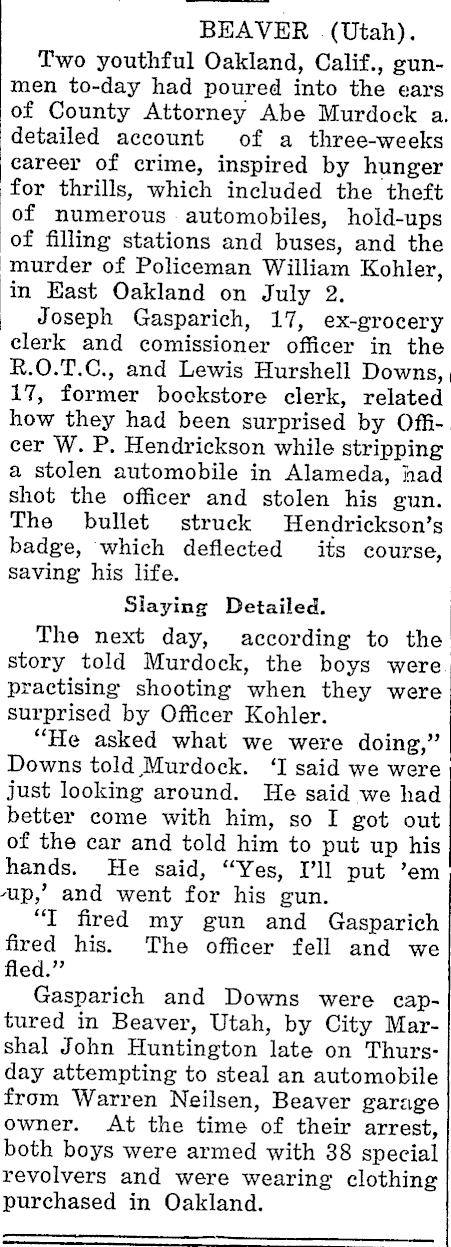 BEAVER (Utah).

Two youthful Oakland, Calif., gunmen to-day had poured into the ears of County Attorney Abe Murdock a detailed account of a three-weeks career of crime, inspired by hunger for thrills, which included the theft of numerous automobiles, hold-ups of filling stations and buses, and the murder of Policeman William Kohler, in East Oakland on July 2.

Joseph Gasparich, 17, ex-grocery clerk and comissioner officer in the R.O.T.C., and Lewis Hurshell Downs, 17, former bookstore clerk, related how they had been surprised by Officer W. P. Hendrickson while stripping a stolen automobile in Alameda, had shot the officer and stolen his gun. The bullet struck Hendrickson's badge, which deflected its course, saving his life.

Slaying Detailed.

The next day, according to the story told Murdock, the boys were practising shooting when they were surprised by Officer Kohler.

"He asked what we were doing," Downs told Murdock. 'I said we were just looking around. He said we had better come with him, so I got out of the car and told him to put up his hands. He said, "Yes, I'll put 'em up,' and went for his gun.

"I fired my gun and Gasparich fired his. The officer fell and we fled."

Gasparich and Downs were captured in Beaver, Utah, by City Marshal John Huntington late on Thursday attempting to steal an automobile from Warren Neilsen, Beaver garage owner. At the time of their arrest, both boys were armed with 38 special revolvers and were wearing clothing purchased in Oakland.